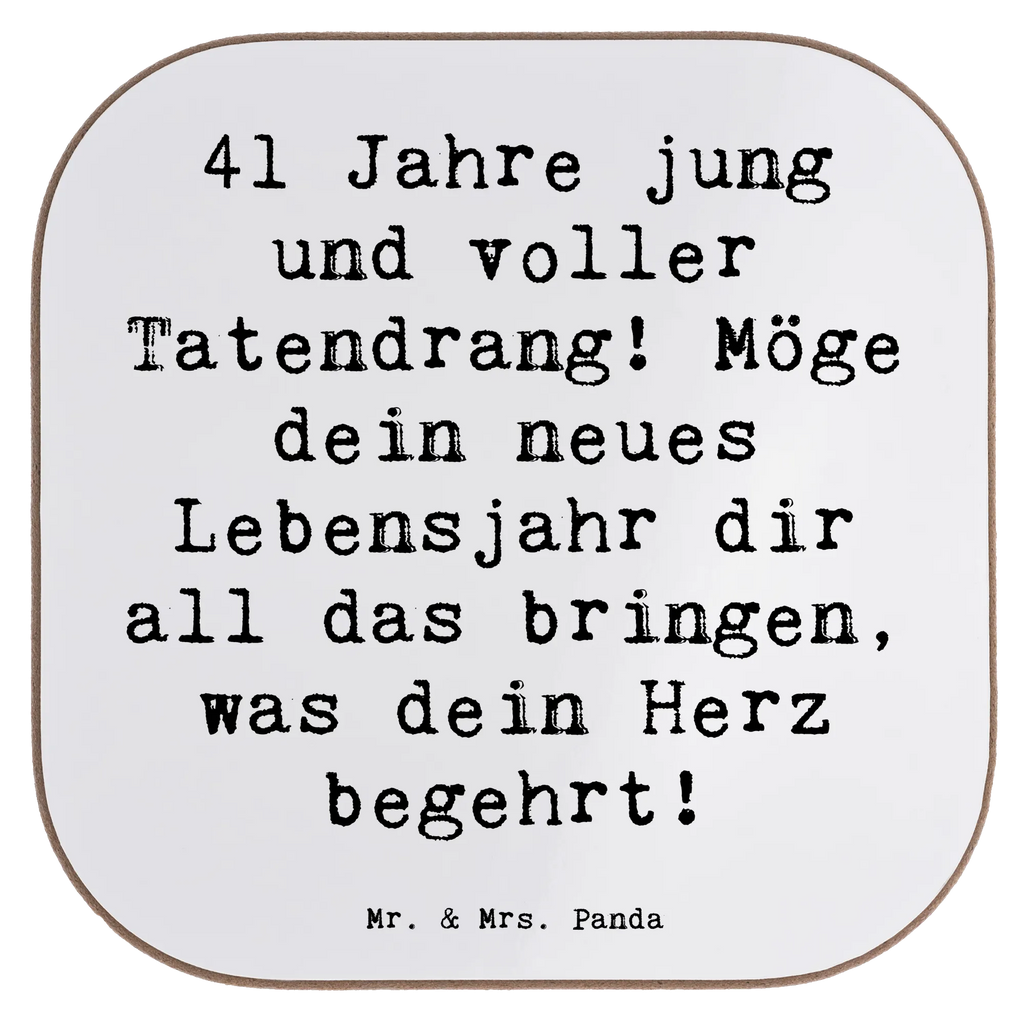 41 Jahre jung und voller Tatendrang! Möge dein neues Lebensjahr dir all das bringen, was dein Herz begehrt!

Mr. & Mrs. Panda